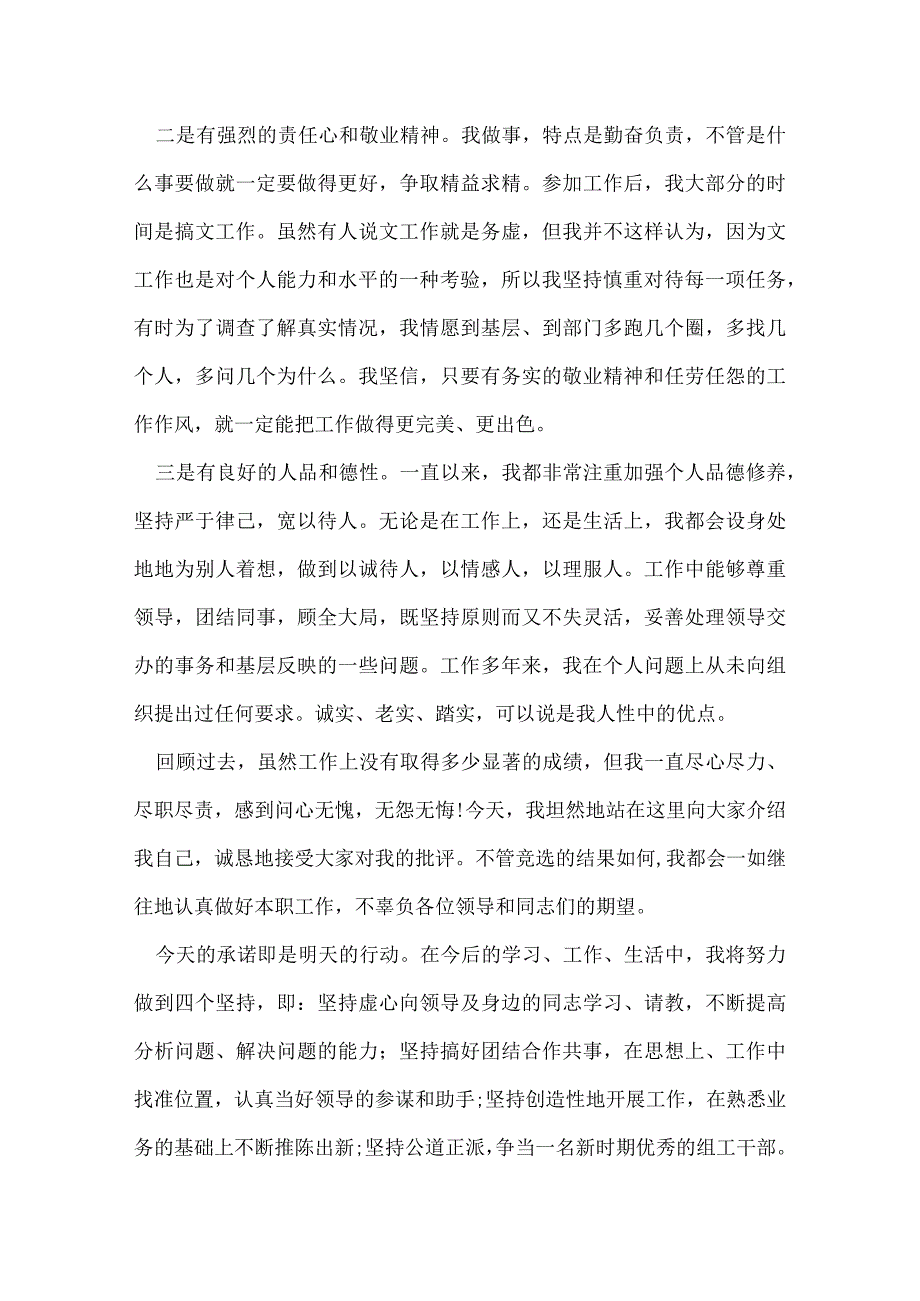 二是有强烈的责任心和敬业精神。我做事，特点是勤奋负责，不管是什么事要做就一定要做得更好，争取精益求精。参加工作后，我大部分的时间是搞文工作。虽然有人说文工作就是务虚，但我并不这样认为，因为文工作也是对个人能力和水平的一种考验，所以我坚持慎重对待每一项任务，有时为了调查了解真实情况，我情愿到基层、到部门多跑几个圈，多找几个人，多问几个为什么。我坚信，只要有务实的敬业精神和任劳任怨的工作作风，就一定能把工作做得更完美、更出色。

三是有良好的人品和德性。一直以来，我都非常注重加强个人品德修养，坚持严于律己，宽以待人。无论是在工作上，还是生活上，我都会设身处地地为别人着想，做到以诚待人，以情感人，以理服人。工作中能够尊重领导，团结同事，顾全大局，既坚持原则而又不失灵活，妥善处理领导交办的事务和基层反映的一些问题。工作多年来，我在个人问题上从未向组织提出过任何要求。诚实、老实、踏实，可以说是我人性中的优点。

回顾过去，虽然工作上没有取得多少显著的成绩，但我一直尽心尽力、尽职尽责，感到问心无愧，无怨无悔!今天，我坦然地站在这里向大家介绍我自己，诚恳地接受大家对我的批评。不管竞选的结果如何,我都会一如继往地认真做好本职工作，不辜负各位领导和同志们的期望。

今天的承诺即是明天的行动。在今后的学习、工作、生活中，我将努力做到四个坚持，即：坚持虚心向领导及身边的同志学习、请教，不断提高分析问题、解决问题的能力；坚持搞好团结合作共事，在思想上、工作中找准位置，认真当好领导的参谋和助手;坚持创造性地开展工作，在熟悉业务的基础上不断推陈出新;坚持公道正派,争当一名新时期优秀的组工干部。